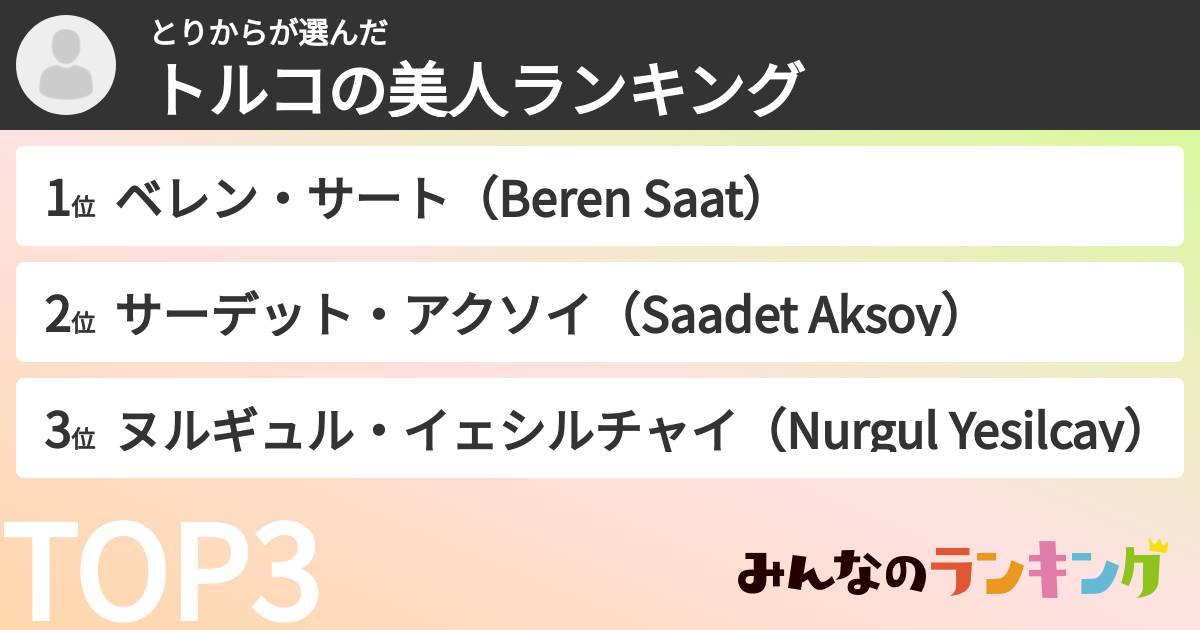 とりからが選んだ
トルコの美人ランキング

1位 ベレン・サート（Beren Saat）

2位 サーデット・アクソイ（Saadet Aksoy）

3位 ヌルギュル・イェシルチャイ（Nurgul Yesilcay）

TOP3

みんなのランキング